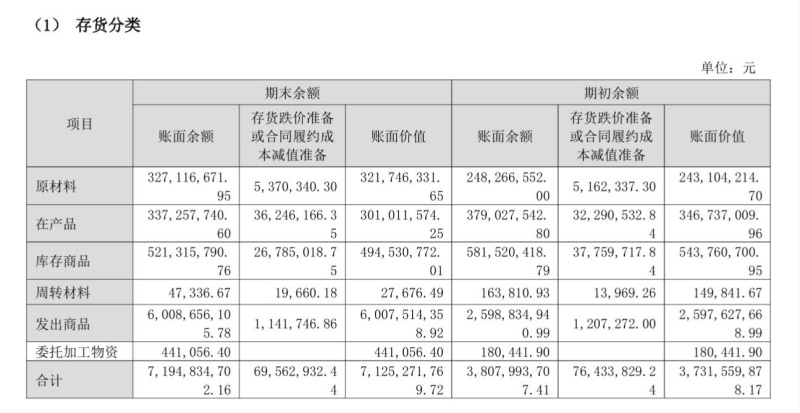 （1） 存货分类

单位：元

| 项目 | 期末余额 |  |  | 期初余额 |  |  |
|---|---|---|---|---|---|---|
|  | 账面余额 | 存货跌价准备或合同履约成本减值准备 | 账面价值 | 账面余额 | 存货跌价准备或合同履约成本减值准备 | 账面价值 |
| 原材料 | 327,116,671.95 | 5,370,340.30 | 321,746,331.65 | 248,266,552.00 | 5,162,337.30 | 243,104,214.70 |
| 在产品 | 337,257,740.60 | 36,246,166.35 | 301,011,574.25 | 379,027,542.80 | 32,290,532.84 | 346,737,009.96 |
| 库存商品 | 521,315,790.76 | 26,785,018.75 | 494,530,772.01 | 581,520,418.79 | 37,759,717.84 | 543,760,700.95 |
| 周转材料 | 47,336.67 | 19,660.18 | 27,676.49 | 163,810.93 | 13,969.26 | 149,841.67 |
| 发出商品 | 6,008,656,105.78 | 1,141,746.86 | 6,007,514,358.92 | 2,598,834,940.99 | 1,207,272.00 | 2,597,627,668.99 |
| 委托加工物资 | 441,056.40 |  | 441,056.40 | 180,441.90 |  | 180,441.90 |
| 合计 | 7,194,834,702.16 | 69,562,932.44 | 7,125,271,769.72 | 3,807,993,707.41 | 76,433,829.24 | 3,731,559,878.17 |